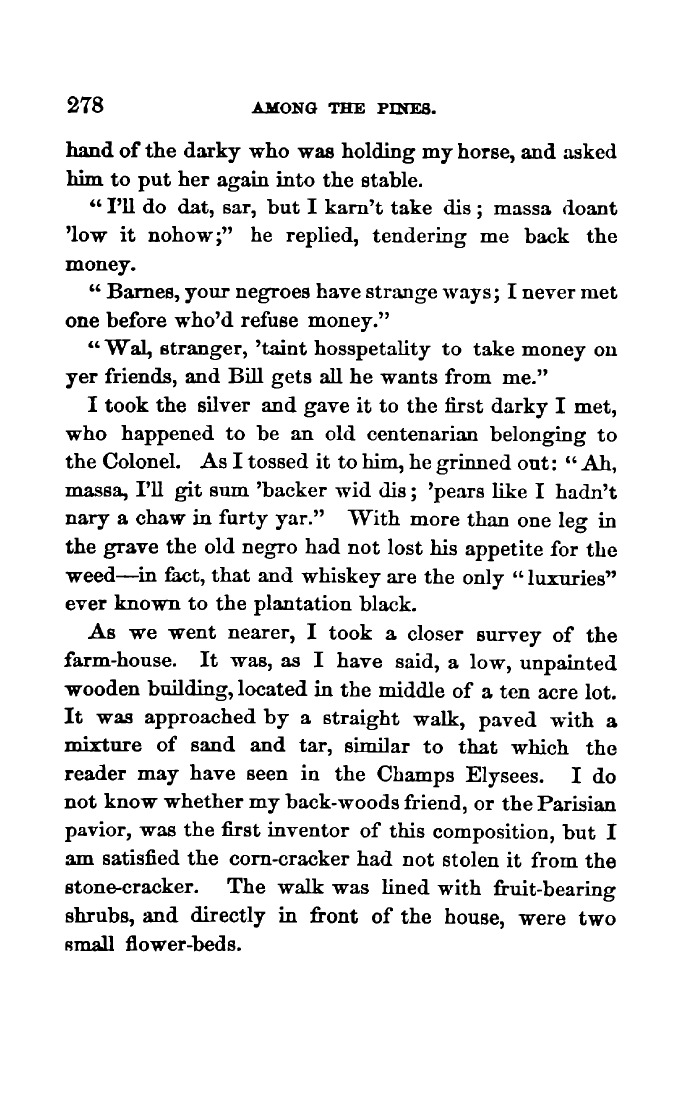 278 AMONG THE PINES.

hand of the darky who was holding my horse, and asked him to put her again into the stable.

"I'll do dat, sar, but I karn't take dis; massa doant 'low it nohow;" he replied, tendering me back the money.

"Barnes, your negroes have strange ways; I never met one before who'd refuse money."

"Wal, stranger, 'taint hosspetality to take money on yer friends, and Bill gets all he wants from me."

I took the silver and gave it to the first darky I met, who happened to be an old centenarian belonging to the Colonel. As I tossed it to him, he grinned out: "Ah, massa, I'll git sum 'backer wid dis; 'pears like I hadn't nary a chaw in furty yar." With more than one leg in the grave the old negro had not lost his appetite for the weed—in fact, that and whiskey are the only "luxuries" ever known to the plantation black.

As we went nearer, I took a closer survey of the farm-house. It was, as I have said, a low, unpainted wooden building, located in the middle of a ten acre lot. It was approached by a straight walk, paved with a mixture of sand and tar, similar to that which the reader may have seen in the Champs Elysees. I do not know whether my back-woods friend, or the Parisian pavior, was the first inventor of this composition, but I am satisfied the corn-cracker had not stolen it from the stone-cracker. The walk was lined with fruit-bearing shrubs, and directly in front of the house, were two small flower-beds.